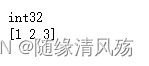 int32
[1 2 3]
N @随缘清风殇